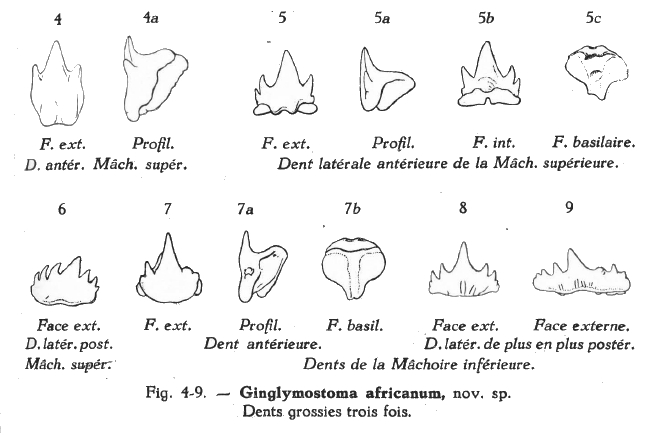 4 4a 5 5a 5b 5c

F. ext. Profil. F. ext. Profil. F. int. F. basilaire.
D. antér. Mâch. supér. Dent latérale antérieure de la Mâch. supérieure.

6 7 7a 7b 8 9

Face ext. F. ext. Profil. F. basil. Face ext. Face externe.
D. latér. post. Dent antérieure. D. latér. de plus en plus postér.
Mâch. supér. Dents de la Mâchoire inférieure.

Fig. 4-9. — Ginglymostoma africanum, nov. sp.
Dents grossies trois fois.